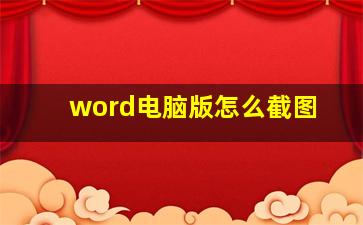 word电脑版怎么截图